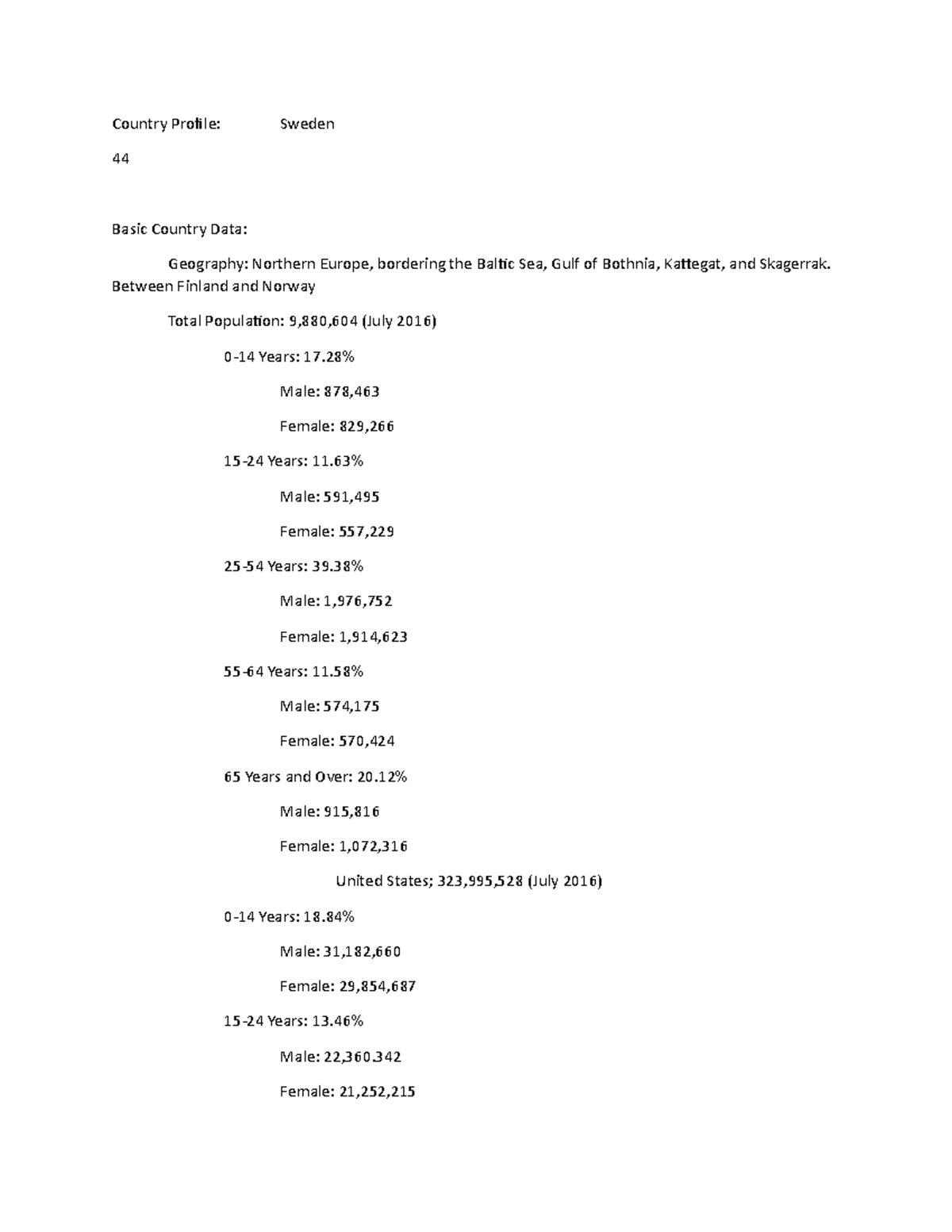 Country Profile: Sweden

44

Basic Country Data:

Geography: Northern Europe, bordering the Baltic Sea, Gulf of Bothnia, Kattegat, and Skagerrak. Between Finland and Norway

Total Population: 9,880,604 (July 2016)

0-14 Years: 17.28%

Male: 878,463

Female: 829,266

15-24 Years: 11.63%

Male: 591,495

Female: 557,229

25-54 Years: 39.38%

Male: 1,976,752

Female: 1,914,623

55-64 Years: 11.58%

Male: 574,175

Female: 570,424

65 Years and Over: 20.12%

Male: 915,816

Female: 1,072,316

United States; 323,995,528 (July 2016)

0-14 Years: 18.84%

Male: 31,182,660

Female: 29,854,687

15-24 Years: 13.46%

Male: 22,360.342

Female: 21,252,215